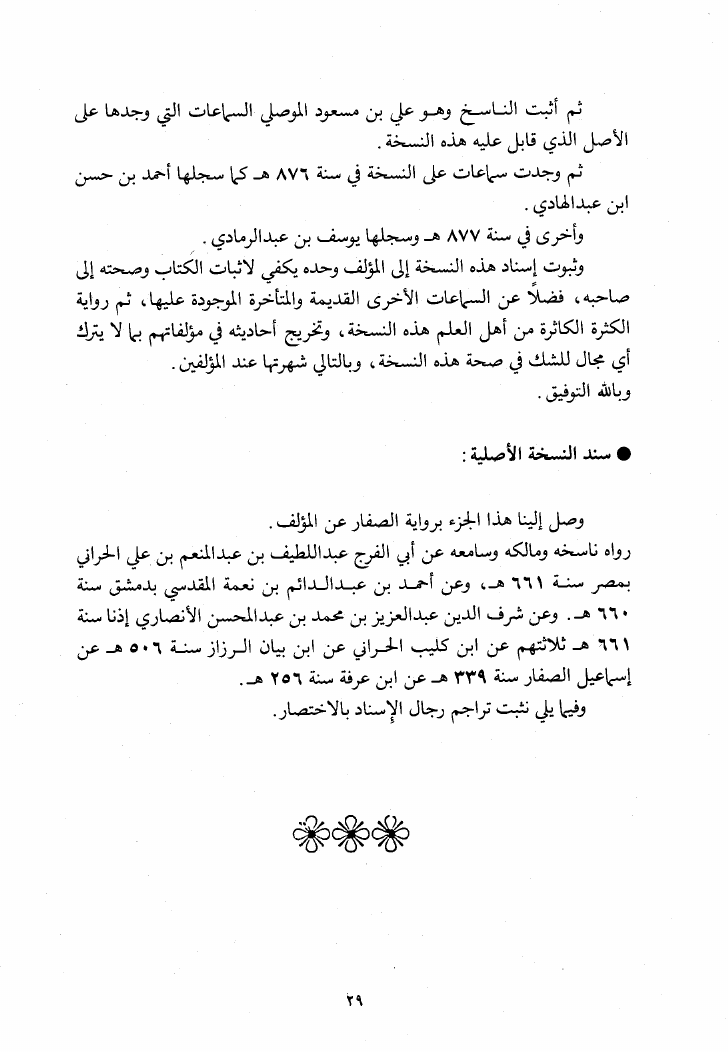 ثم أثبت الناسخ وهو علي بن مسعود الموصلي السماعات التي وجدها على الأصل الذي قابل عليه هذه النسخة.

ثم وجدت سماعات على النسخة في سنة ٨٧٦ هـ كما سجلها أحمد بن حسن ابن عبدالهادي.

وأخرى في سنة ٨٧٧ هـ وسجلها يوسف بن عبدالرمادي.

وثبوت إسناد هذه النسخة إلى المؤلف وحده يكفي لاثبات الكتاب وصحته إلى صاحبه، فضلاً عن السماعات الأخرى القديمة والمتأخرة الموجودة عليها، ثم رواية الكثرة الكاثرة من أهل العلم هذه النسخة، وتخريج أحاديثه في مؤلفاتهم بما لا يترك أي مجال للشك في صحة هذه النسخة، وبالتالي شهرتها عند المؤلفين.

وبالله التوفيق.

● سند النسخة الأصلية:

وصل إلينا هذا الجزء برواية الصفار عن المؤلف.

رواه ناسخه ومالكه وسامعه عن أبي الفرج عبداللطيف بن عبدالمنعم بن علي الحراني بمصر سنة ٦٦١ هـ، وعن أحمد بن عبدالدائم بن نعمة المقدسي بدمشق سنة ٦٦٠ هـ. وعن شرف الدين عبدالعزيز بن محمد بن عبدالمحسن الأنصاري إذنا سنة ٦٦١ هـ ثلاثتهم عن ابن كليب الحراني عن ابن بيان الرزاز سنة ٥٠٦ هـ عن إسماعيل الصفار سنة ٣٣٩ هـ عن ابن عرفة سنة ٢٥٦ هـ.

وفيما يلي نثبت تراجم رجال الإسناد بالاختصار.

٢٩